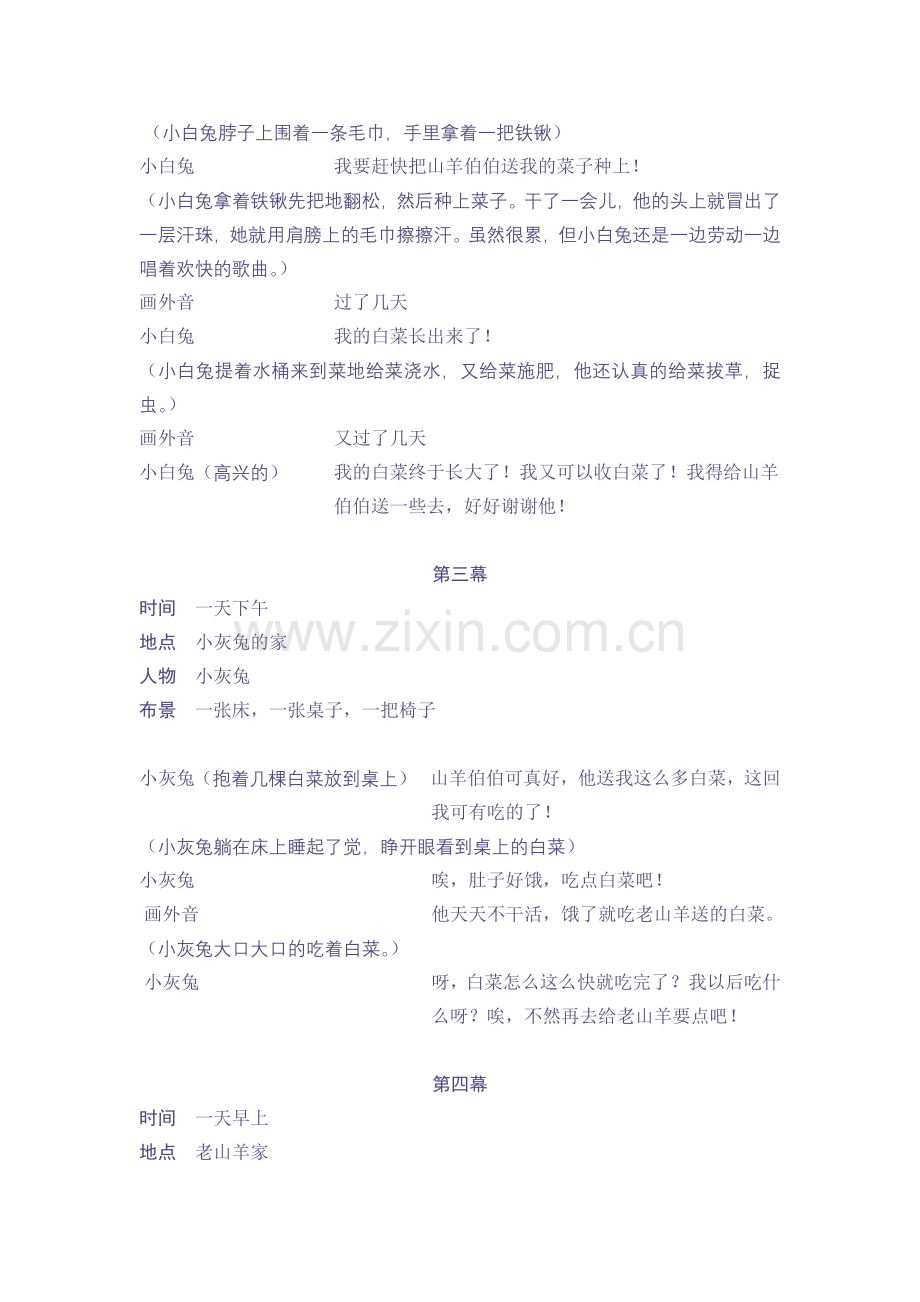 （小白兔脖子上围着一条毛巾，手里拿着一把铁锹）

小白兔　　我要赶快把山羊伯伯送我的菜子种上！

（小白兔拿着铁锹先把地翻松，然后种上菜子。干了一会儿，他的头上就冒出了一层汗珠，她就用肩膀上的毛巾擦擦汗。虽然很累，但小白兔还是一边劳动一边唱着欢快的歌曲。）

画外音　　过了几天

小白兔　　我的白菜长出来了！

（小白兔提着水桶来到菜地给菜浇水，又给菜施肥，他还认真的给菜拔草，捉虫。）

画外音　　又过了几天

小白兔（高兴的）　　我的白菜终于长大了！我又可以收白菜了！我得给山羊伯伯送一些去，好好谢谢他！

第三幕

时间　一天下午

地点　小灰兔的家

人物　小灰兔

布景　一张床，一张桌子，一把椅子

www.zixin.com.cn

小灰兔（抱着几棵白菜放到桌上）　　山羊伯伯可真好，他送我这么多白菜，这回我可有吃的了！

（小灰兔躺在床上睡起了觉，睁开眼看到桌上的白菜）

小灰兔　　唉，肚子好饿，吃点白菜吧！

画外音　　他天天不干活，饿了就吃老山羊送的白菜。

（小灰兔大口大口的吃着白菜。）

小灰兔　　呀，白菜怎么这么快就吃完了？我以后吃什么呀？唉，不然再去给老山羊要点吧！

第四幕

时间　一天早上

地点　老山羊家